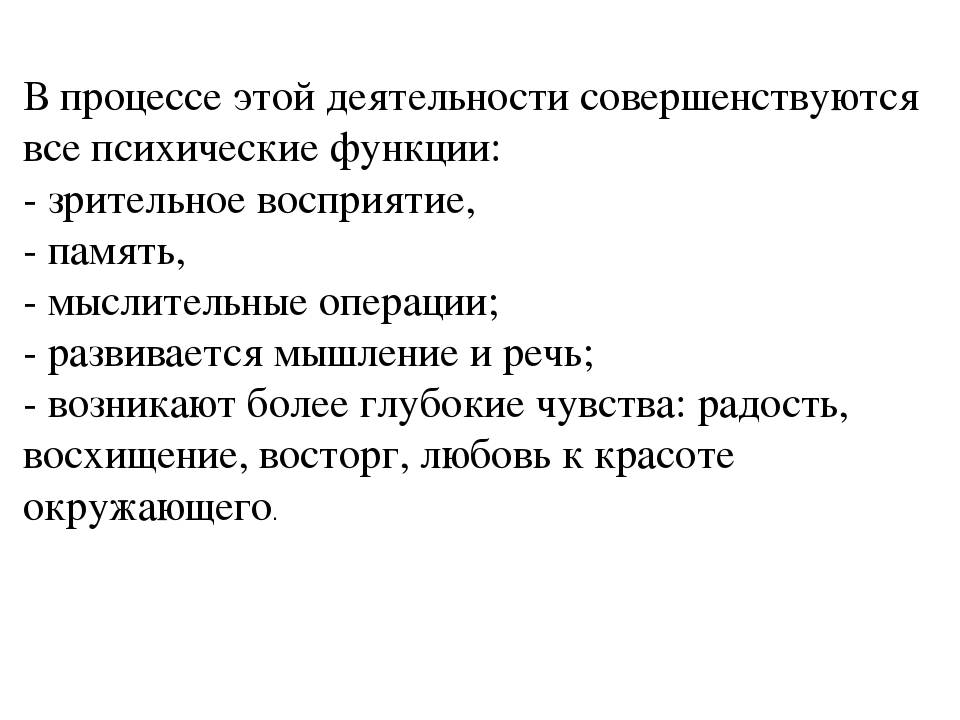 В процессе этой деятельности совершенствуются все психические функции:
- зрительное восприятие,
- память,
- мыслительные операции;
- развивается мышление и речь;
- возникают более глубокие чувства: радость, восхищение, восторг, любовь к красоте окружающего.